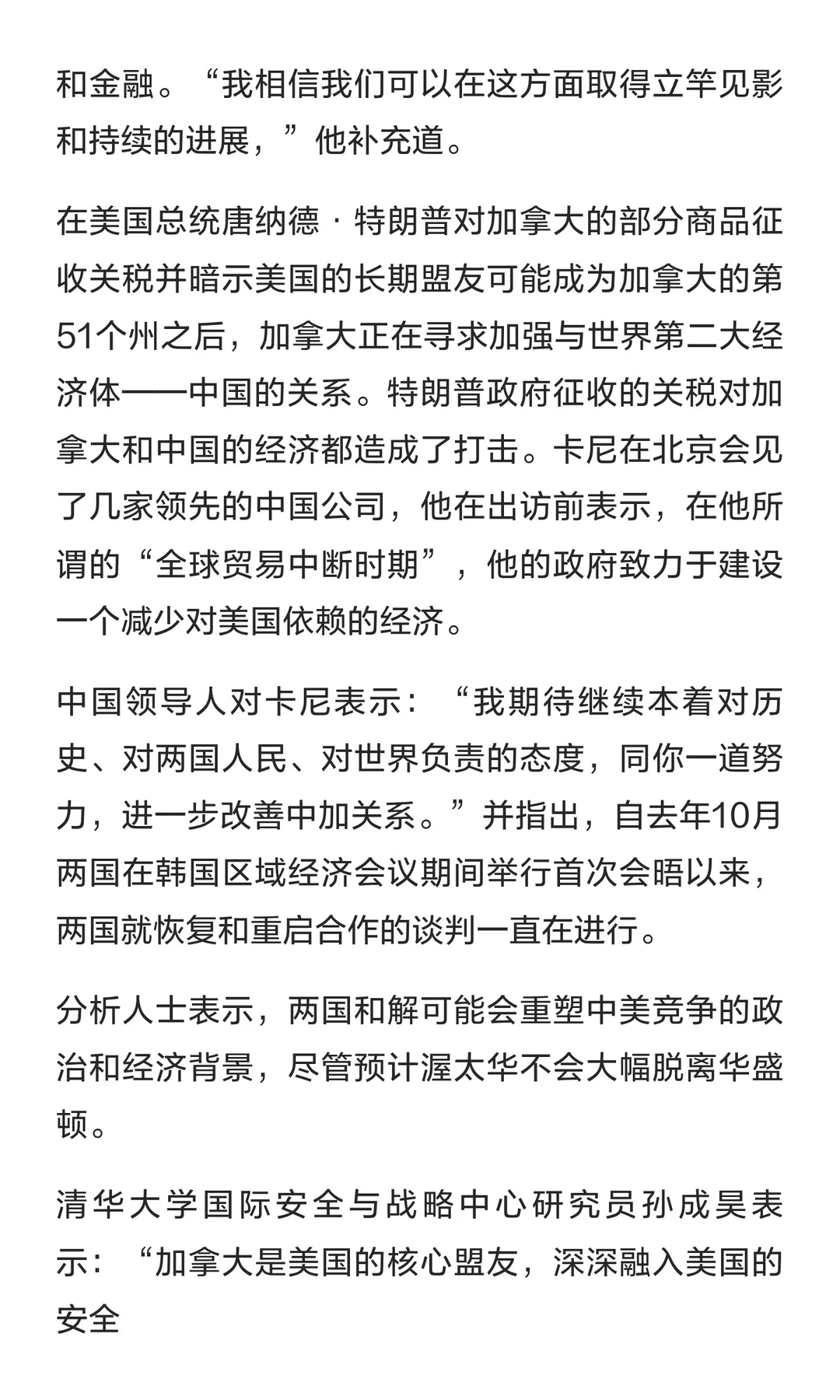 和金融。“我相信我们可以在这方面取得立竿见影和持续的进展，”他补充道。

在美国总统唐纳德 · 特朗普对加拿大的部分商品征收关税并暗示美国的长期盟友可能成为加拿大的第51个州之后，加拿大正在寻求加强与世界第二大经济体——中国的关系。特朗普政府征收的关税对加拿大和中国的经济都造成了打击。卡尼在北京会见了几家领先的中国公司，他在出访前表示，在他所谓的“全球贸易中断时期”，他的政府致力于建设一个减少对美国依赖的经济。

中国领导人对卡尼表示：“我期待继续本着对历史、对两国人民、对世界负责的态度，同你一道努力，进一步改善中加关系。”并指出，自去年10月两国在韩国区域经济会议期间举行首次会晤以来，两国就恢复和重启合作的谈判一直在进行。

分析人士表示，两国和解可能会重塑中美竞争的政治和经济背景，尽管预计渥太华不会大幅脱离华盛顿。

清华大学国际安全与战略中心研究员孙成昊表示：“加拿大是美国的核心盟友，深深融入美国的安全